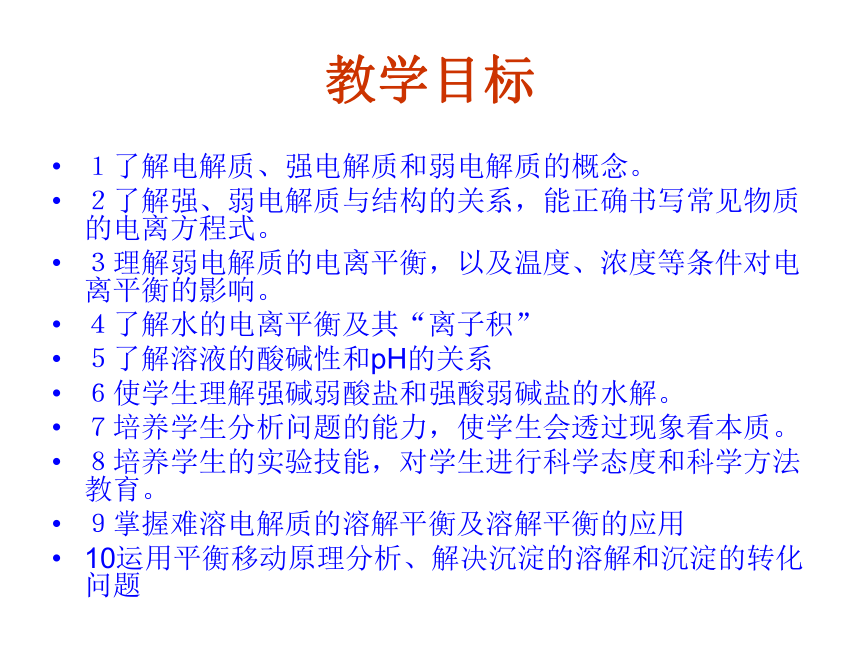 教学目标

• １了解电解质、强电解质和弱电解质的概念。
• ２了解强、弱电解质与结构的关系，能正确书写常见物质的电离方程式。
• ３理解弱电解质的电离平衡，以及温度、浓度等条件对电离平衡的影响。
• ４了解水的电离平衡及其“离子积”
• ５了解溶液的酸碱性和pH的关系
• ６使学生理解强碱弱酸盐和强酸弱碱盐的水解。
• ７培养学生分析问题的能力，使学生会透过现象看本质。
• ８培养学生的实验技能，对学生进行科学态度和科学方法教育。
• ９掌握难溶电解质的溶解平衡及溶解平衡的应用
• 10运用平衡移动原理分析、解决沉淀的溶解和沉淀的转化问题